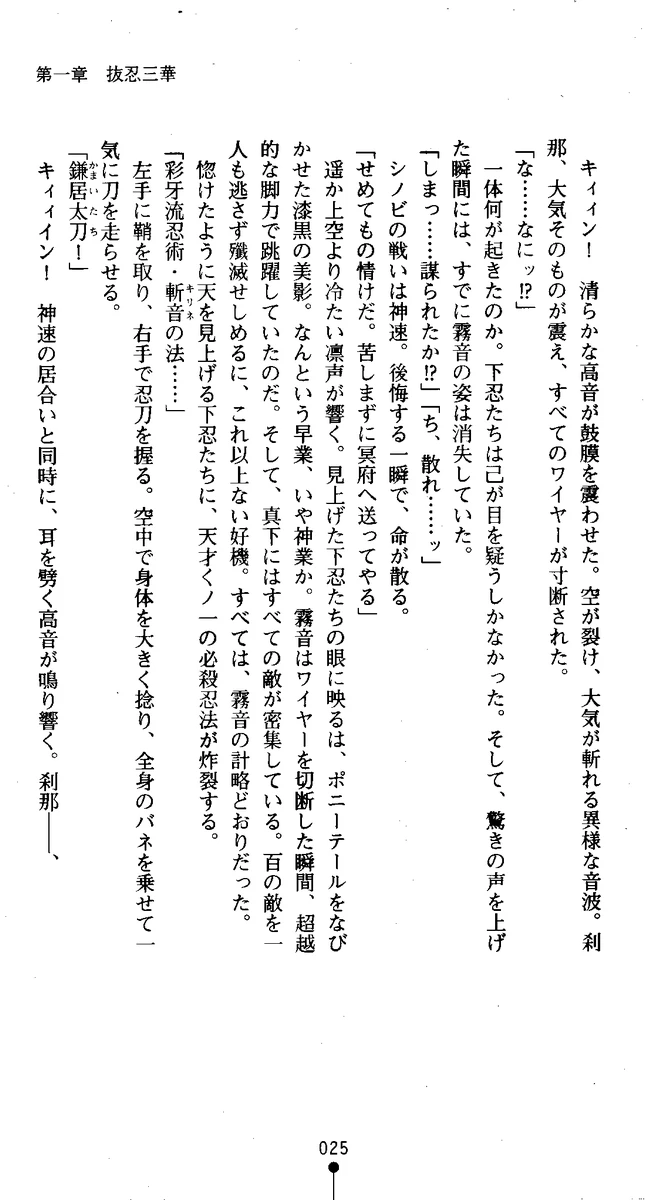 第一章　抜忍三華

キィィン！　清らかな高音が鼓膜を震わせた。空が裂け、大気が斬れる異様な音波。刹那、大気そのものが震え、すべてのワイヤーが寸断された。

「な……なにッ⁉」

一体何が起きたのか。下忍たちは己が目を疑うしかなかった。そして、驚きの声を上げた瞬間には、すでに霧音の姿は消失していた。

「しまっ……謀られたか⁉」「ち、散れ……ッ」

シノビの戦いは神速。後悔する一瞬で、命が散る。

「せめてもの情けだ。苦しまずに冥府へ送ってやる」

遥か上空より冷たい凛声が響く。見上げた下忍たちの眼に映るは、ポニーテールをなびかせた漆黒の美影。なんという早業、いや神業か。霧音はワイヤーを切断した瞬間、超越的な脚力で跳躍していたのだ。そして、真下にはすべての敵が密集している。百の敵を一人も逃さず殲滅せしめるに、これ以上ない好機。すべては、霧音の計略どおりだった。

惚けたように天を見上げる下忍たちに、天才くノ一の必殺忍法が炸裂する。

「彩牙流忍術・斬音の法……」

左手に鞘を取り、右手で忍刀を握る。空中で身体を大きく捻り、全身のバネを乗せて一気に刀を走らせる。

「鎌居太刀！」

キィィイン！　神速の居合いと同時に、耳を劈く高音が鳴り響く。刹那――、

025